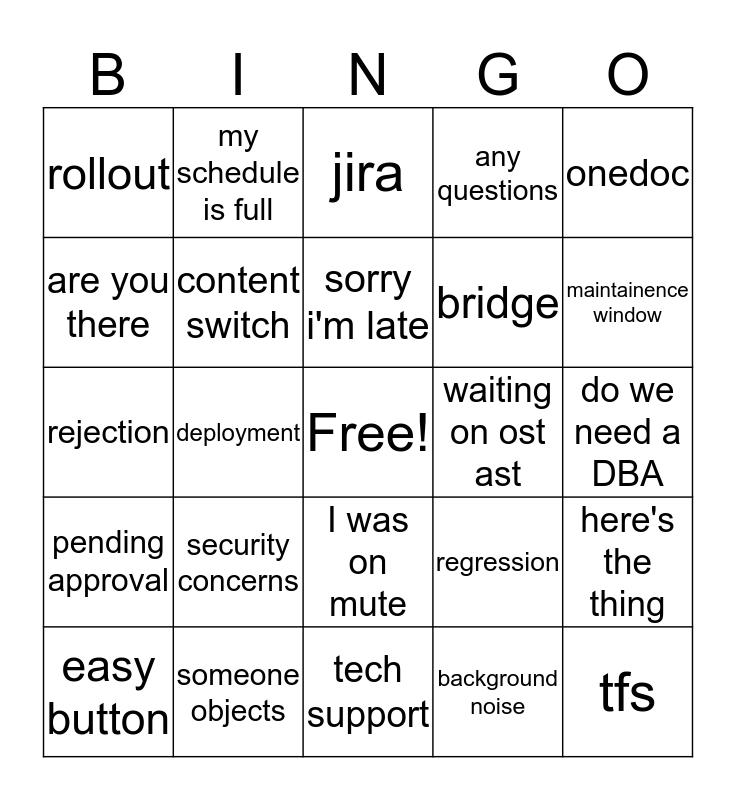 | B | I | N | G | O |
|---|---|---|---|---|
| rollout | my schedule is full | jira | any questions | onedoc |
| are you there | content switch | sorry i'm late | bridge | maintainence window |
| rejection | deployment | Free! | waiting on ost ast | do we need a DBA |
| pending approval | security concerns | I was on mute | regression | here's the thing |
| easy button | someone objects | tech support | background noise | tfs |